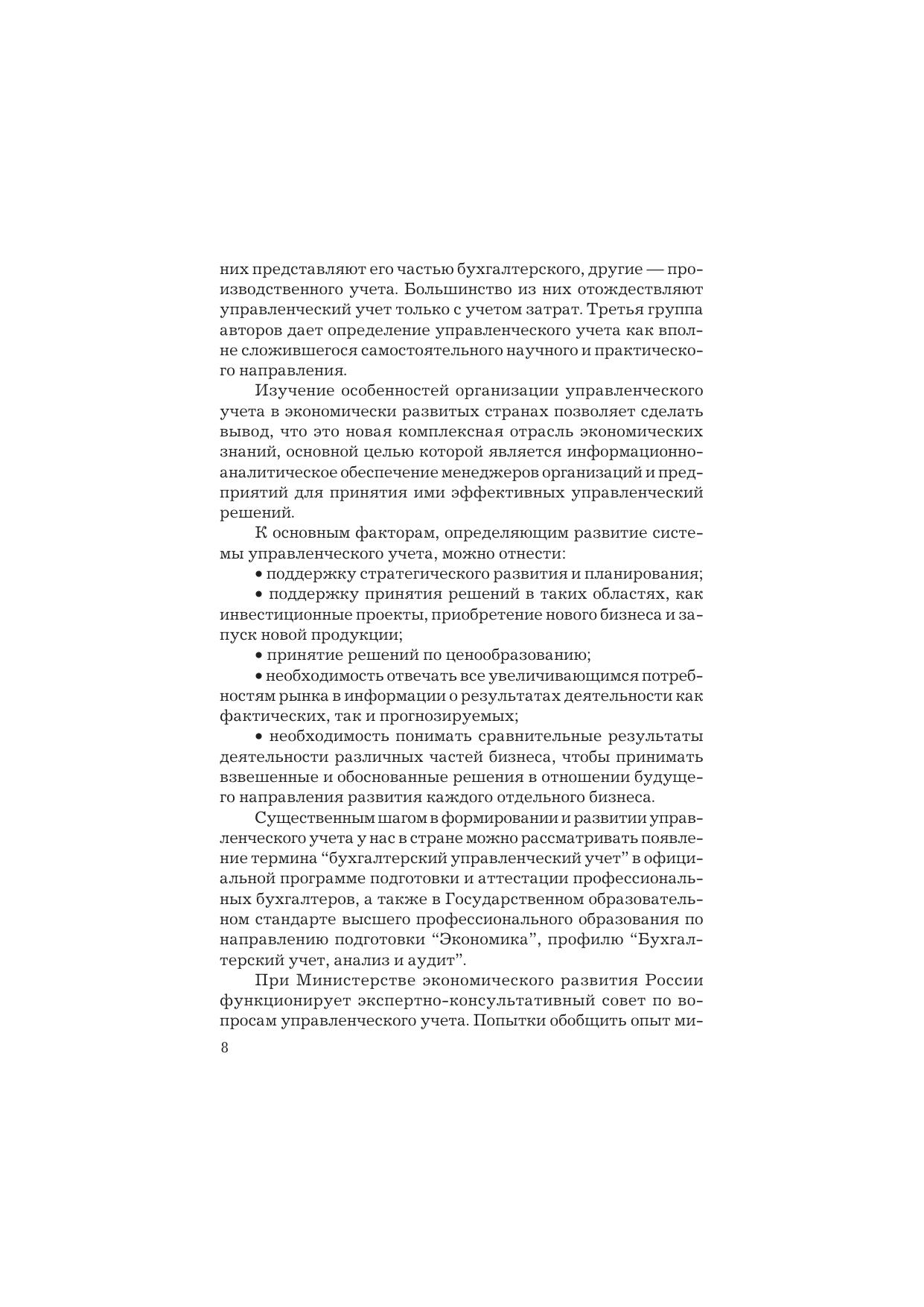 них представляют его частью бухгалтерского, другие — производственного учета. Большинство из них отождествляют управленческий учет только с учетом затрат. Третья группа авторов дает определение управленческого учета как вполне сложившегося самостоятельного научного и практического направления.

Изучение особенностей организации управленческого учета в экономически развитых странах позволяет сделать вывод, что это новая комплексная отрасль экономических знаний, основной целью которой является информационно-аналитическое обеспечение менеджеров организаций и предприятий для принятия ими эффективных управленческий решений.

К основным факторам, определяющим развитие системы управленческого учета, можно отнести:

• поддержку стратегического развития и планирования;

• поддержку принятия решений в таких областях, как инвестиционные проекты, приобретение нового бизнеса и запуск новой продукции;

• принятие решений по ценообразованию;

• необходимость отвечать все увеличивающимся потребностям рынка в информации о результатах деятельности как фактических, так и прогнозируемых;

• необходимость понимать сравнительные результаты деятельности различных частей бизнеса, чтобы принимать взвешенные и обоснованные решения в отношении будущего направления развития каждого отдельного бизнеса.

Существенным шагом в формировании и развитии управленческого учета у нас в стране можно рассматривать появление термина “бухгалтерский управленческий учет” в официальной программе подготовки и аттестации профессиональных бухгалтеров, а также в Государственном образовательном стандарте высшего профессионального образования по направлению подготовки “Экономика”, профилю “Бухгалтерский учет, анализ и аудит”.

При Министерстве экономического развития России функционирует экспертно-консультативный совет по вопросам управленческого учета. Попытки обобщить опыт ми-

8